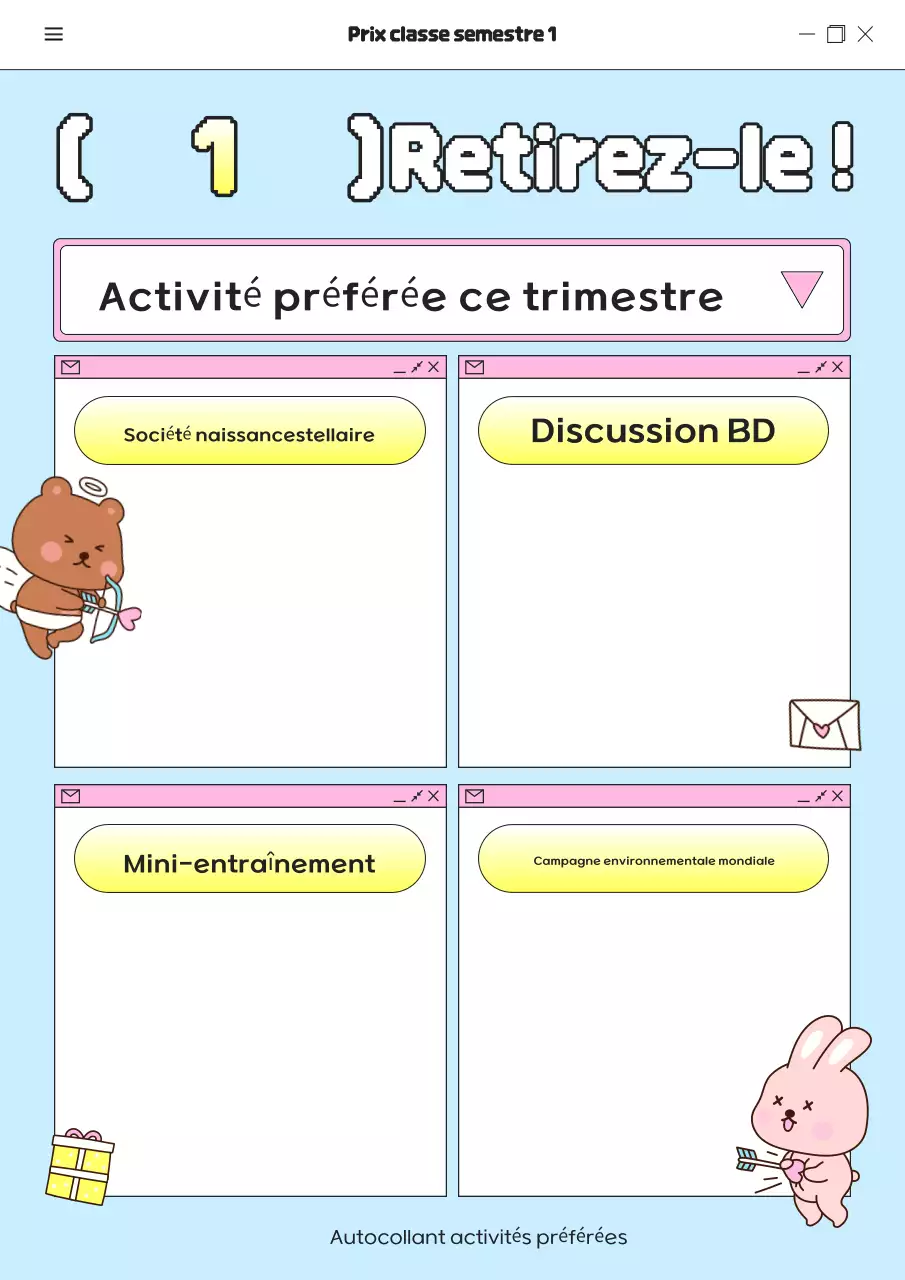 Prix classe semestre 1

( 1 )Retirez-le !

Activité préférée ce trimestre

Société naissancestellaire

Discussion BD

Mini-entraînement

Campagne environnementale mondiale

Autocollant activités préférées